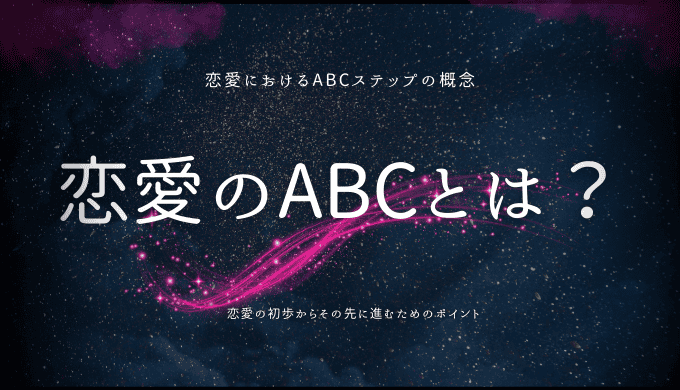 恋愛におけるABCステップの概念

恋愛のABCとは？

恋愛の初歩からその先に進むためのポイント